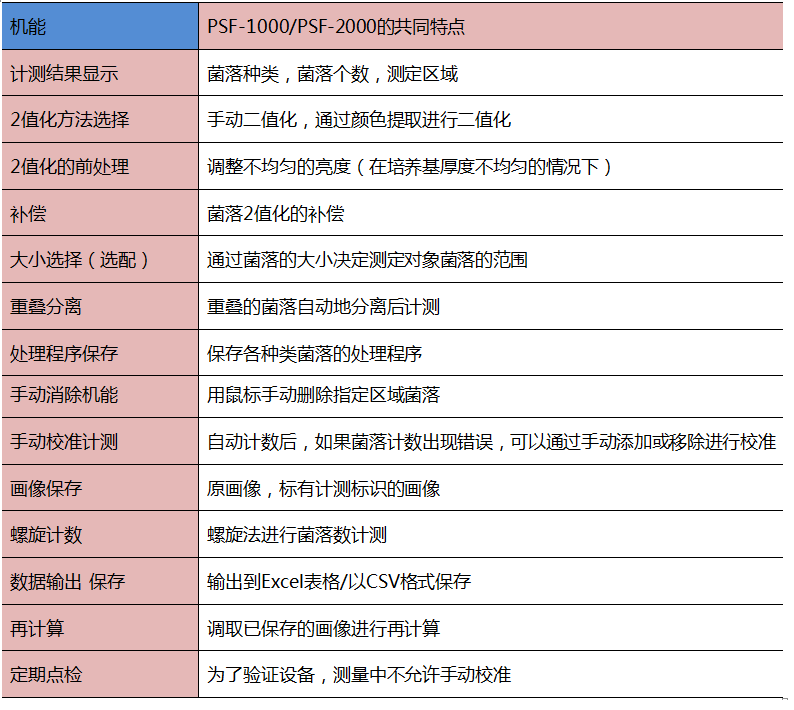 | 机能 | PSF-1000/PSF-2000的共同特点 |
|---|---|
| 计测结果显示 | 菌落种类，菌落个数，测定区域 |
| 2值化方法选择 | 手动二值化，通过颜色提取进行二值化 |
| 2值化的前处理 | 调整不均匀的亮度（在培养基厚度不均匀的情况下） |
| 补偿 | 菌落2值化的补偿 |
| 大小选择（选配） | 通过菌落的大小决定测定对象菌落的范围 |
| 重叠分离 | 重叠的菌落自动地分离后计测 |
| 处理程序保存 | 保存各种类菌落的处理程序 |
| 手动消除机能 | 用鼠标手动删除指定区域菌落 |
| 手动校准计测 | 自动计数后，如果菌落计数出现错误，可以通过手动添加或移除进行校准 |
| 画像保存 | 原画像，标有计测标识的画像 |
| 螺旋计数 | 螺旋法进行菌落数计测 |
| 数据输出 保存 | 输出到Excel表格/以CSV格式保存 |
| 再计算 | 调取已保存的画像进行再计算 |
| 定期点检 | 为了验证设备，测量中不允许手动校准 |